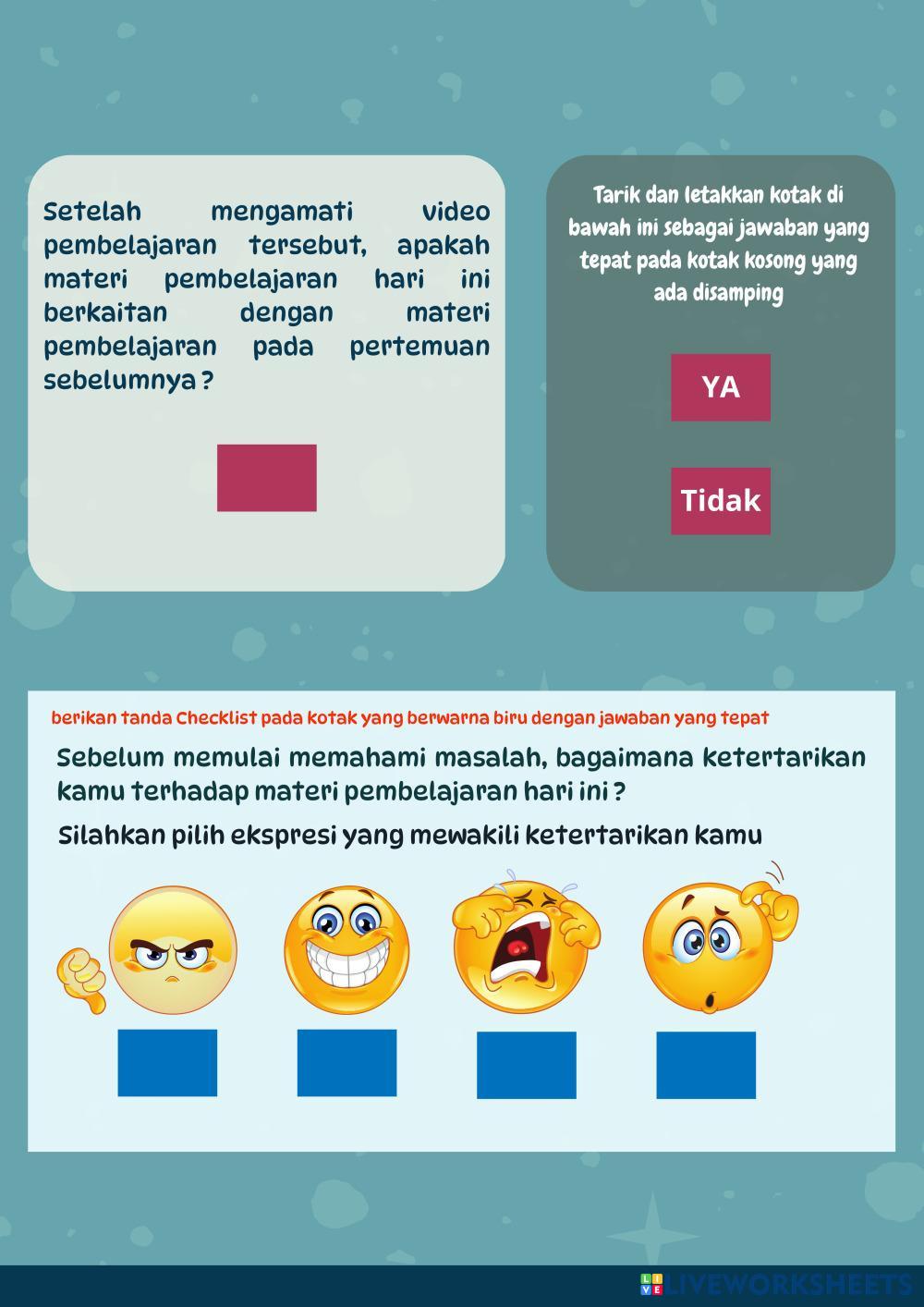 Setelah mengamati video pembelajaran tersebut, apakah materi pembelajaran hari ini berkaitan dengan materi pembelajaran pada pertemuan sebelumnya ?

Tarik dan letakkan kotak di bawah ini sebagai jawaban yang tepat pada kotak kosong yang ada disamping

YA

Tidak

berikan tanda Checklist pada kotak yang berwarna biru dengan jawaban yang tepat

Sebelum memulai memahami masalah, bagaimana ketertarikan kamu terhadap materi pembelajaran hari ini ?

Silahkan pilih ekspresi yang mewakili ketertarikan kamu

LIVEWORKSHEETS